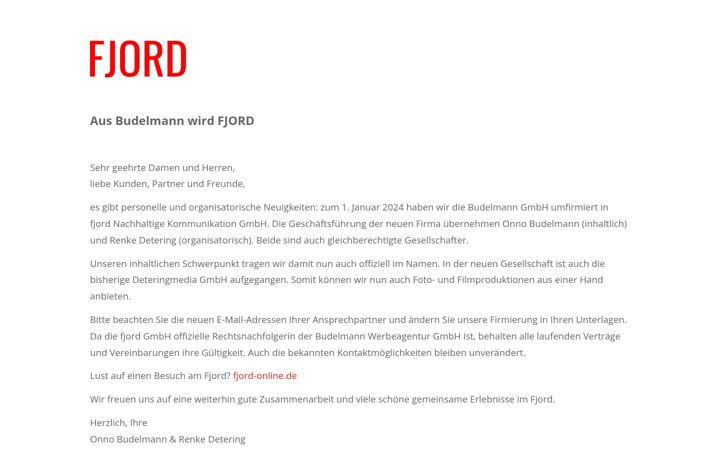 FJORD

Aus Budelmann wird FJORD

Sehr geehrte Damen und Herren,
liebe Kunden, Partner und Freunde,

es gibt personelle und organisatorische Neuigkeiten: zum 1. Januar 2024 haben wir die Budelmann GmbH umfirmiert in fjord Nachhaltige Kommunikation GmbH. Die Geschäftsführung der neuen Firma übernehmen Onno Budelmann (inhaltlich) und Renke Detering (organisatorisch). Beide sind auch gleichberechtigte Gesellschafter.

Unseren inhaltlichen Schwerpunkt tragen wir damit nun auch offiziell im Namen. In der neuen Gesellschaft ist auch die bisherige Deteringmedia GmbH aufgegangen. Somit können wir nun auch Foto- und Filmproduktionen aus einer Hand anbieten.

Bitte beachten Sie die neuen E-Mail-Adressen Ihrer Ansprechpartner und ändern Sie unsere Firmierung in Ihren Unterlagen. Da die fjord GmbH offizielle Rechtsnachfolgerin der Budelmann Werbeagentur GmbH ist, behalten alle laufenden Verträge und Vereinbarungen ihre Gültigkeit. Auch die bekannten Kontaktmöglichkeiten bleiben unverändert.

Lust auf einen Besuch am Fjord? fjord-online.de

Wir freuen uns auf eine weiterhin gute Zusammenarbeit und viele schöne gemeinsame Erlebnisse im Fjord.

Herzlich, Ihre
Onno Budelmann & Renke Detering